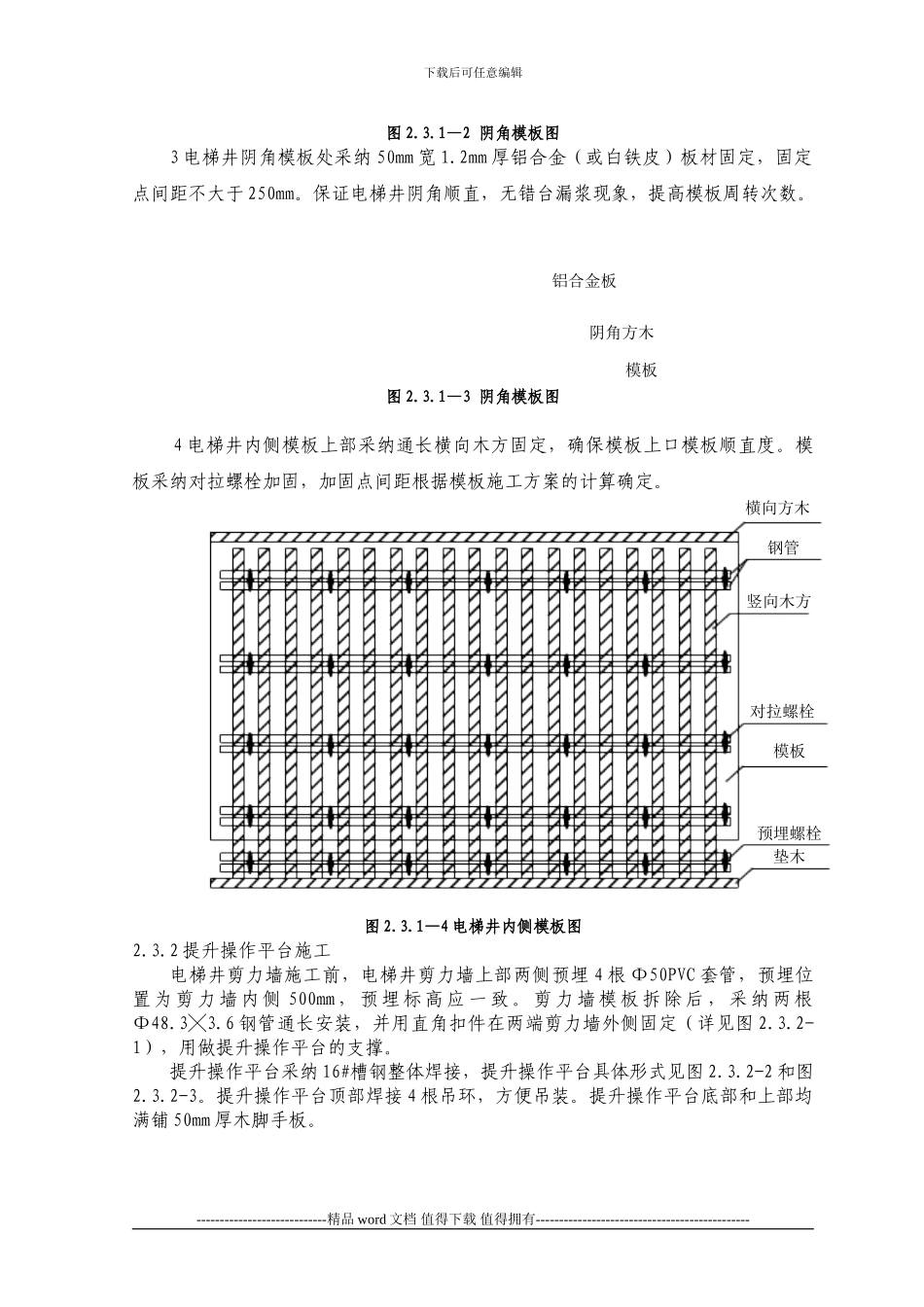 下载后可任意编辑

图 2.3.1—2 阴角模板图

3 电梯井阴角模板处采纳 50mm 宽 1.2mm 厚铝合金（或白铁皮）板材固定，固定点间距不大于 250mm。保证电梯井阴角顺直，无错台漏浆现象，提高模板周转次数。

铝合金板

阴角方木

模板

图 2.3.1—3 阴角模板图

4 电梯井内侧模板上部采纳通长横向木方固定，确保模板上口模板顺直度。模板采纳对拉螺栓加固，加固点间距根据模板施工方案的计算确定。

横向方木

钢管

竖向木方

对拉螺栓

模板

预埋螺栓

垫木

图 2.3.1—4 电梯井内侧模板图

2.3.2 提升操作平台施工

电梯井剪力墙施工前，电梯井剪力墙上部两侧预埋 4 根 Φ50PVC 套管，预埋位置为剪力墙内侧 500mm，预埋标高应一致。剪力墙模板拆除后，采纳两根 Φ48.3╳3.6 钢管通长安装，并用直角扣件在两端剪力墙外侧固定（详见图 2.3.2-1），用做提升操作平台的支撑。

提升操作平台采纳 16#槽钢整体焊接，提升操作平台具体形式见图 2.3.2-2 和图 2.3.2-3。提升操作平台顶部焊接 4 根吊环，方便吊装。提升操作平台底部和上部均满铺 50mm 厚木脚手板。

----------------------------精品 word 文档 值得下载 值得拥有----------------------------------------------